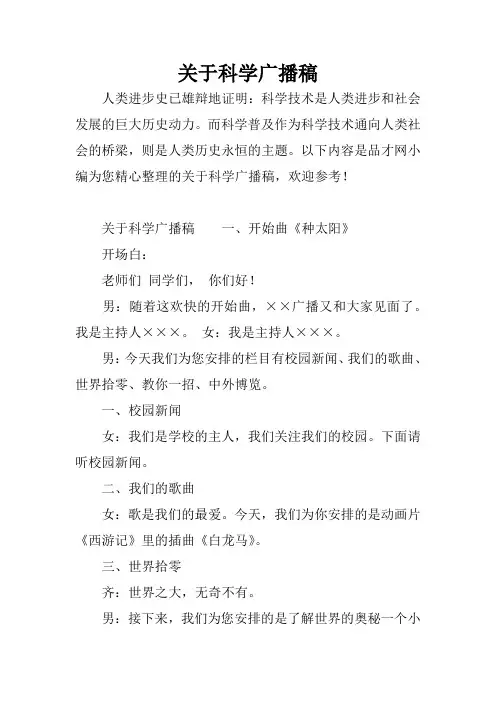 关于科学广播稿

人类进步史已雄辩地证明：科学技术是人类进步和社会发展的巨大历史动力。而科学普及作为科学技术通向人类社会的桥梁，则是人类历史永恒的主题。以下内容是品才网小编为您精心整理的关于科学广播稿，欢迎参考！

关于科学广播稿　　一、开始曲《种太阳》

开场白：

老师们 同学们，　你们好！

男：随着这欢快的开始曲，××广播又和大家见面了。我是主持人×××。　女：我是主持人×××。

男：今天我们为您安排的栏目有校园新闻、我们的歌曲、世界拾零、教你一招、中外博览。

一、校园新闻

女：我们是学校的主人，我们关注我们的校园。下面请听校园新闻。

二、我们的歌曲

女：歌是我们的最爱。今天，我们为你安排的是动画片《西游记》里的插曲《白龙马》。

三、世界拾零

齐：世界之大，无奇不有。

男：接下来，我们为您安排的是了解世界的奥秘一个小